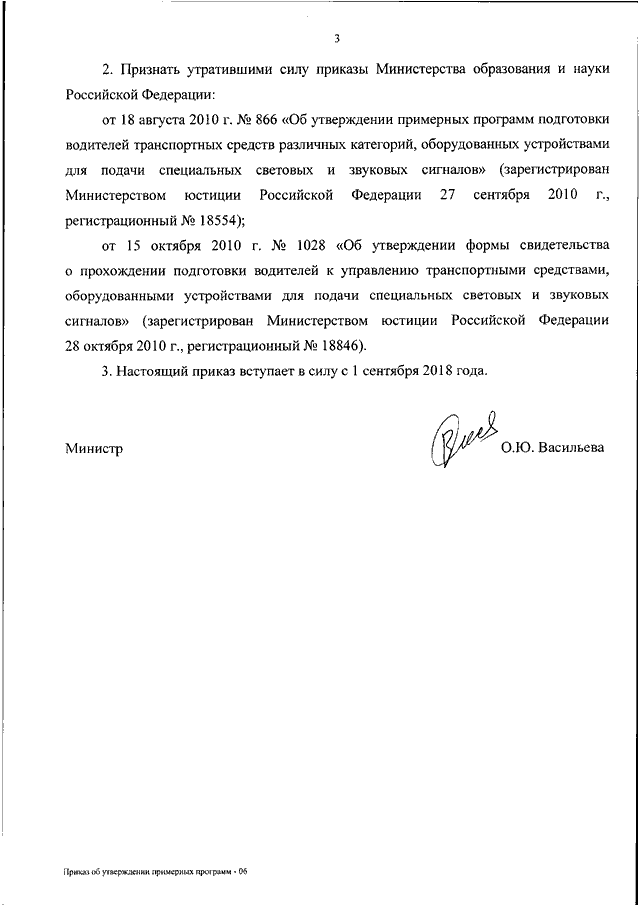 3

2. Признать утратившими силу приказы Министерства образования и науки Российской Федерации:

от 18 августа 2010 г. № 866 «Об утверждении примерных программ подготовки водителей транспортных средств различных категорий, оборудованных устройствами для подачи специальных световых и звуковых сигналов» (зарегистрирован Министерством юстиции Российской Федерации 27 сентября 2010 г., регистрационный № 18554);

от 15 октября 2010 г. № 1028 «Об утверждении формы свидетельства о прохождении подготовки водителей к управлению транспортными средствами, оборудованными устройствами для подачи специальных световых и звуковых сигналов» (зарегистрирован Министерством юстиции Российской Федерации 28 октября 2010 г., регистрационный № 18846).

3. Настоящий приказ вступает в силу с 1 сентября 2018 года.

Министр О.Ю. Васильева

Приказ об утверждении примерных программ - 06